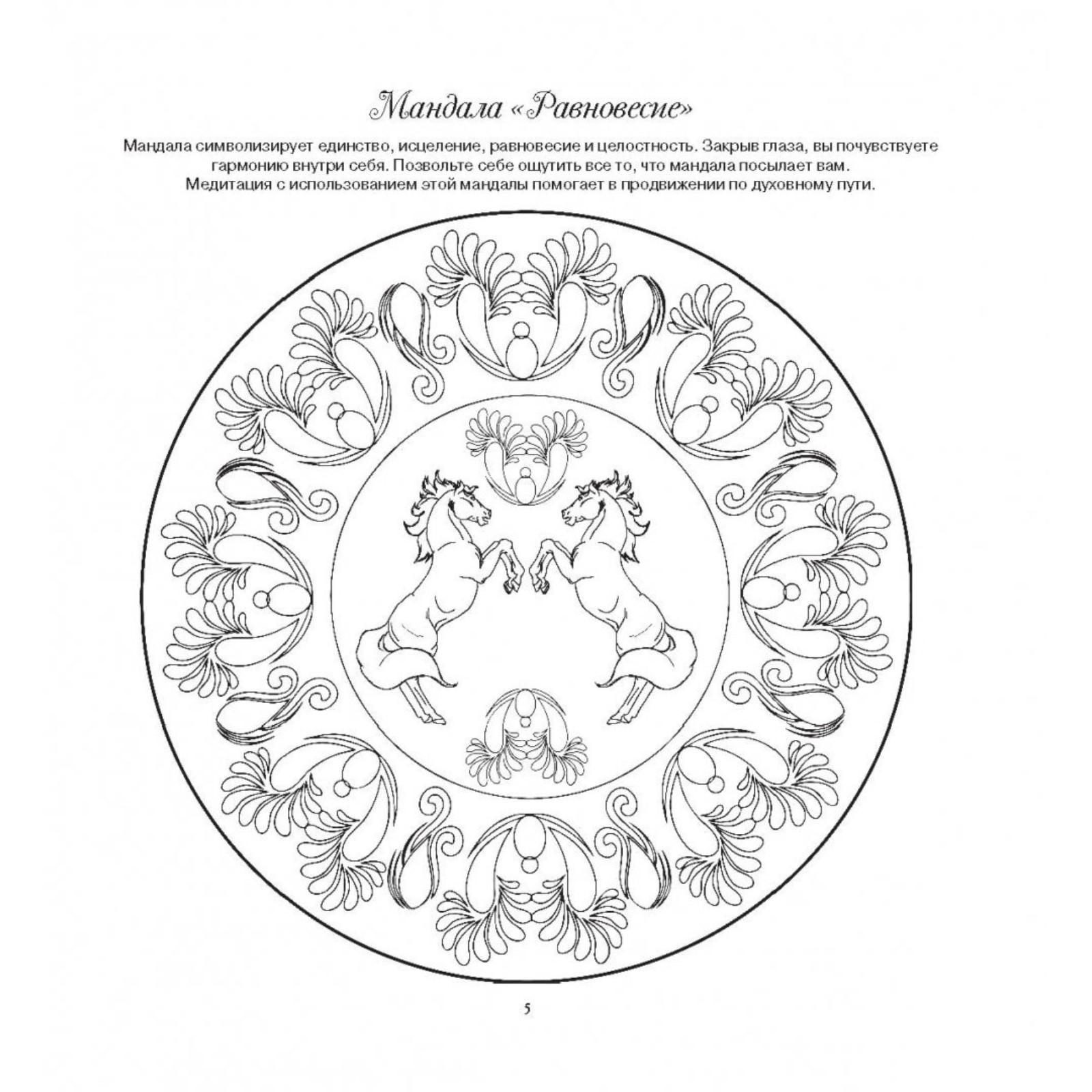 Мандала «Равновесие»

Мандала символизирует единство, исцеление, равновесие и целостность. Закрыв глаза, вы почувствуете гармонию внутри себя. Позвольте себе ощутить все то, что мандала посылает вам. Медитация с использованием этой мандалы помогает в продвижении по духовному пути.

5